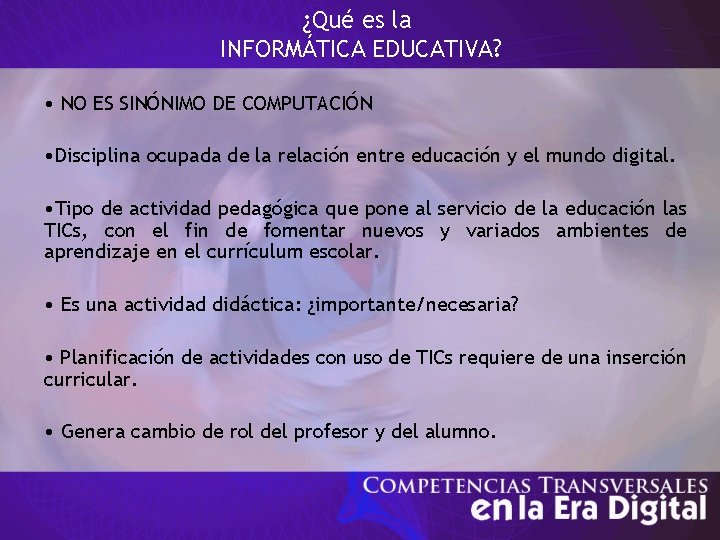 ¿Qué es la
INFORMÁTICA EDUCATIVA?

• NO ES SINÓNIMO DE COMPUTACIÓN

•Disciplina ocupada de la relación entre educación y el mundo digital.

•Tipo de actividad pedagógica que pone al servicio de la educación las TICs, con el fin de fomentar nuevos y variados ambientes de aprendizaje en el currículum escolar.

• Es una actividad didáctica: ¿importante/necesaria?

• Planificación de actividades con uso de TICs requiere de una inserción curricular.

• Genera cambio de rol del profesor y del alumno.

COMPETENCIAS TRANSVERSALES
en la Era Digital